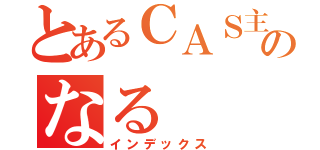 とあるCAS主の
なる
インデックス